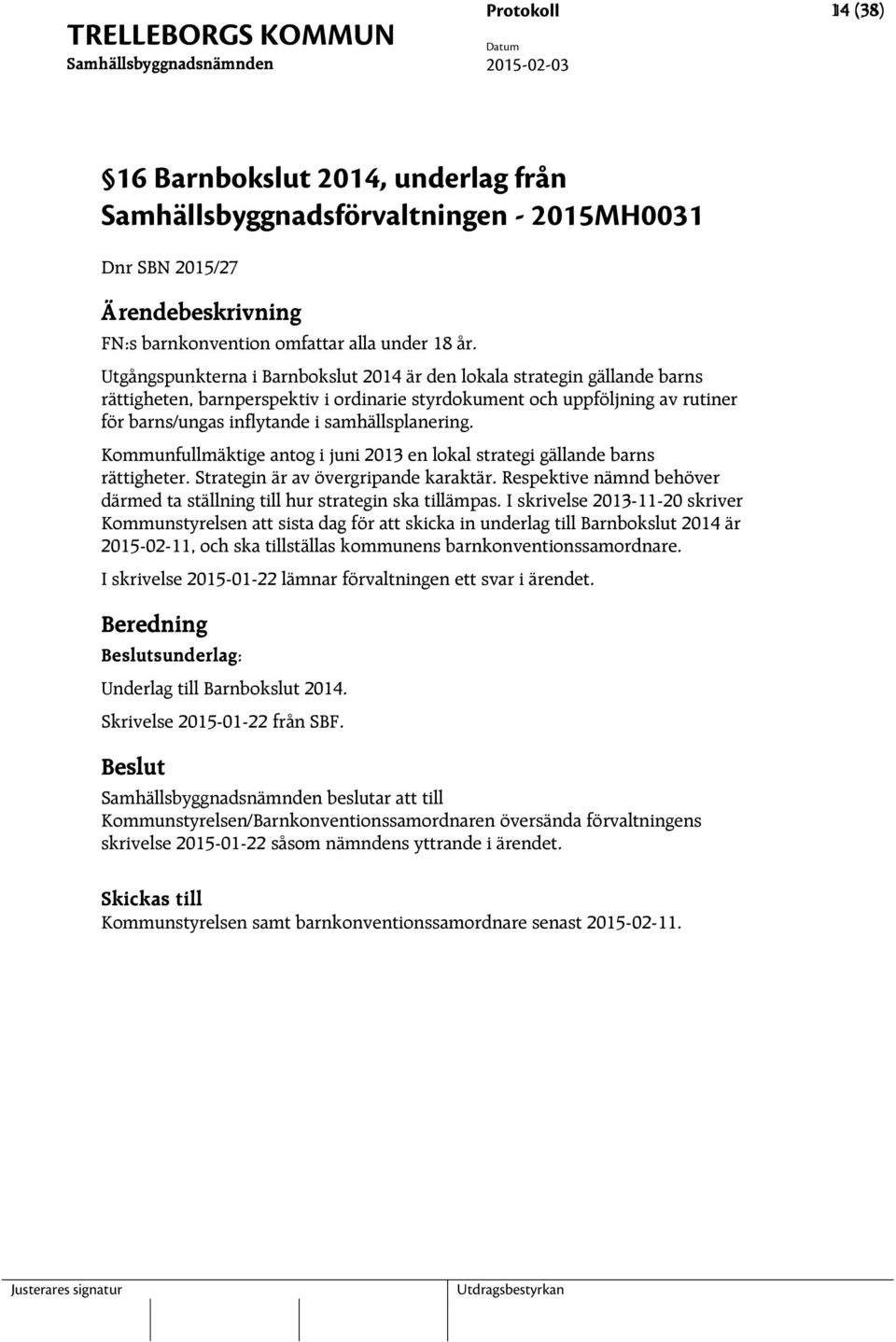 TRELLEBORGS KOMMUN
Samhällsbyggnadsnämnden

Protokoll
Datum
2015-02-03

14 (38)

§16 Barnbokslut 2014, underlag från Samhällsbyggnadsförvaltningen - 2015MH0031

Dnr SBN 2015/27

Ärendebeskrivning

FN:s barnkonvention omfattar alla under 18 år.

Utgångspunkterna i Barnbokslut 2014 är den lokala strategin gällande barns rättigheten, barnperspektiv i ordinarie styrdokument och uppföljning av rutiner för barns/ungas inflytande i samhällsplanering.

Kommunfullmäktige antog i juni 2013 en lokal strategi gällande barns rättigheter. Strategin är av övergripande karaktär. Respektive nämnd behöver därmed ta ställning till hur strategin ska tillämpas. I skrivelse 2013-11-20 skriver Kommunstyrelsen att sista dag för att skicka in underlag till Barnbokslut 2014 är 2015-02-11, och ska tillställas kommunens barnkonventionssamordnare.

I skrivelse 2015-01-22 lämnar förvaltningen ett svar i ärendet.

Beredning

Beslutsunderlag:

Underlag till Barnbokslut 2014.

Skrivelse 2015-01-22 från SBF.

Beslut

Samhällsbyggnadsnämnden beslutar att till Kommunstyrelsen/Barnkonventionssamordnaren översända förvaltningens skrivelse 2015-01-22 såsom nämndens yttrande i ärendet.

Skickas till

Kommunstyrelsen samt barnkonventionssamordnare senast 2015-02-11.

Justerares signatur

Utdragsbestyrkan